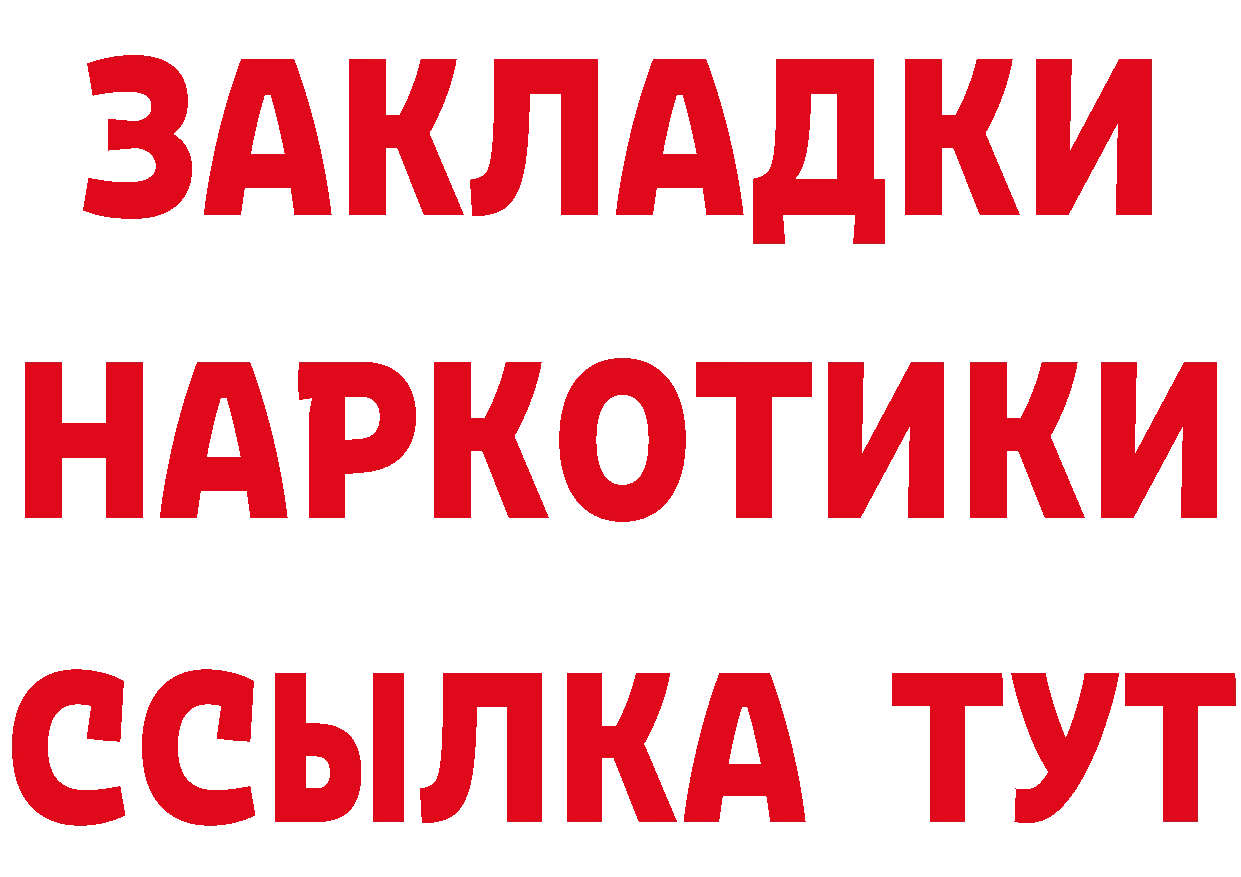 ЗАКЛАДКИ НАРКОТИКИ ССЫЛКА ТУТ